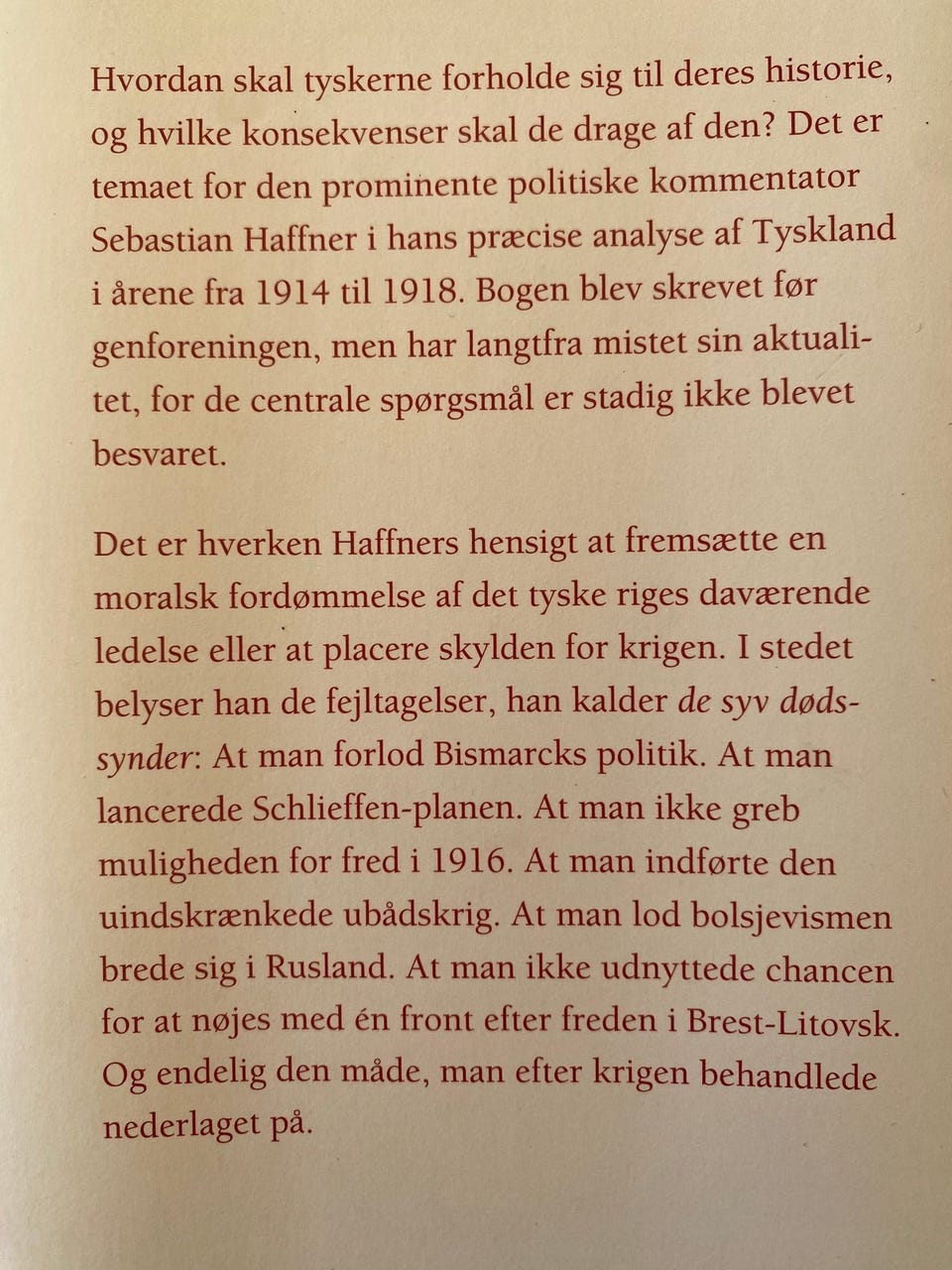 Hvordan skal tyskerne forholde sig til deres historie, og hvilke konsekvenser skal de drage af den? Det er temaet for den prominente politiske kommentator Sebastian Haffner i hans præcise analyse af Tyskland i årene fra 1914 til 1918. Bogen blev skrevet før genforeningen, men har langtfra mistet sin aktualitet, for de centrale spørgsmål er stadig ikke blevet besvaret.

Det er hverken Haffners hensigt at fremsætte en moralsk fordømmelse af det tyske riges daværende ledelse eller at placere skylden for krigen. I stedet belyser han de fejltagelser, han kalder de syv dødssynder: At man forlod Bismarcks politik. At man lancerede Schlieffen-planen. At man ikke greb muligheden for fred i 1916. At man indførte den uindskrænkede ubådskrig. At man lod bolsjevismen brede sig i Rusland. At man ikke udnyttede chancen for at nøjes med én front efter freden i Brest-Litovsk. Og endelig den måde, man efter krigen behandlede nederlaget på.